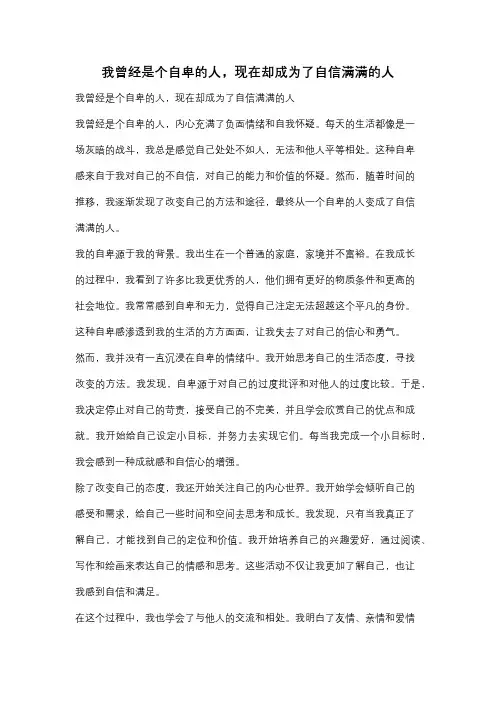 我曾经是个自卑的人，现在却成为了自信满满的人

我曾经是个自卑的人，现在却成为了自信满满的人

我曾经是个自卑的人，内心充满了负面情绪和自我怀疑。每天的生活都像是一场灰暗的战斗，我总是感觉自己处处不如人，无法和他人平等相处。这种自卑感来自于我对自己的不自信，对自己的能力和价值的怀疑。然而，随着时间的推移，我逐渐发现了改变自己的方法和途径，最终从一个自卑的人变成了自信满满的人。

我的自卑源于我的背景。我出生在一个普通的家庭，家境并不富裕。在我成长的过程中，我看到了许多比我更优秀的人，他们拥有更好的物质条件和更高的社会地位。我常常感到自卑和无力，觉得自己注定无法超越这个平凡的身份。这种自卑感渗透到我的生活的方方面面，让我失去了对自己的信心和勇气。

然而，我并没有一直沉浸在自卑的情绪中。我开始思考自己的生活态度，寻找改变的方法。我发现，自卑源于对自己的过度批评和对他人的过度比较。于是，我决定停止对自己的苛责，接受自己的不完美，并且学会欣赏自己的优点和成就。我开始给自己设定小目标，并努力去实现它们。每当我完成一个小目标时，我会感到一种成就感和自信心的增强。

除了改变自己的态度，我还开始关注自己的内心世界。我开始学会倾听自己的感受和需求，给自己一些时间和空间去思考和成长。我发现，只有当我真正了解自己，才能找到自己的定位和价值。我开始培养自己的兴趣爱好，通过阅读、写作和绘画来表达自己的情感和思考。这些活动不仅让我更加了解自己，也让我感到自信和满足。

在这个过程中，我也学会了与他人的交流和相处。我明白了友情、亲情和爱情